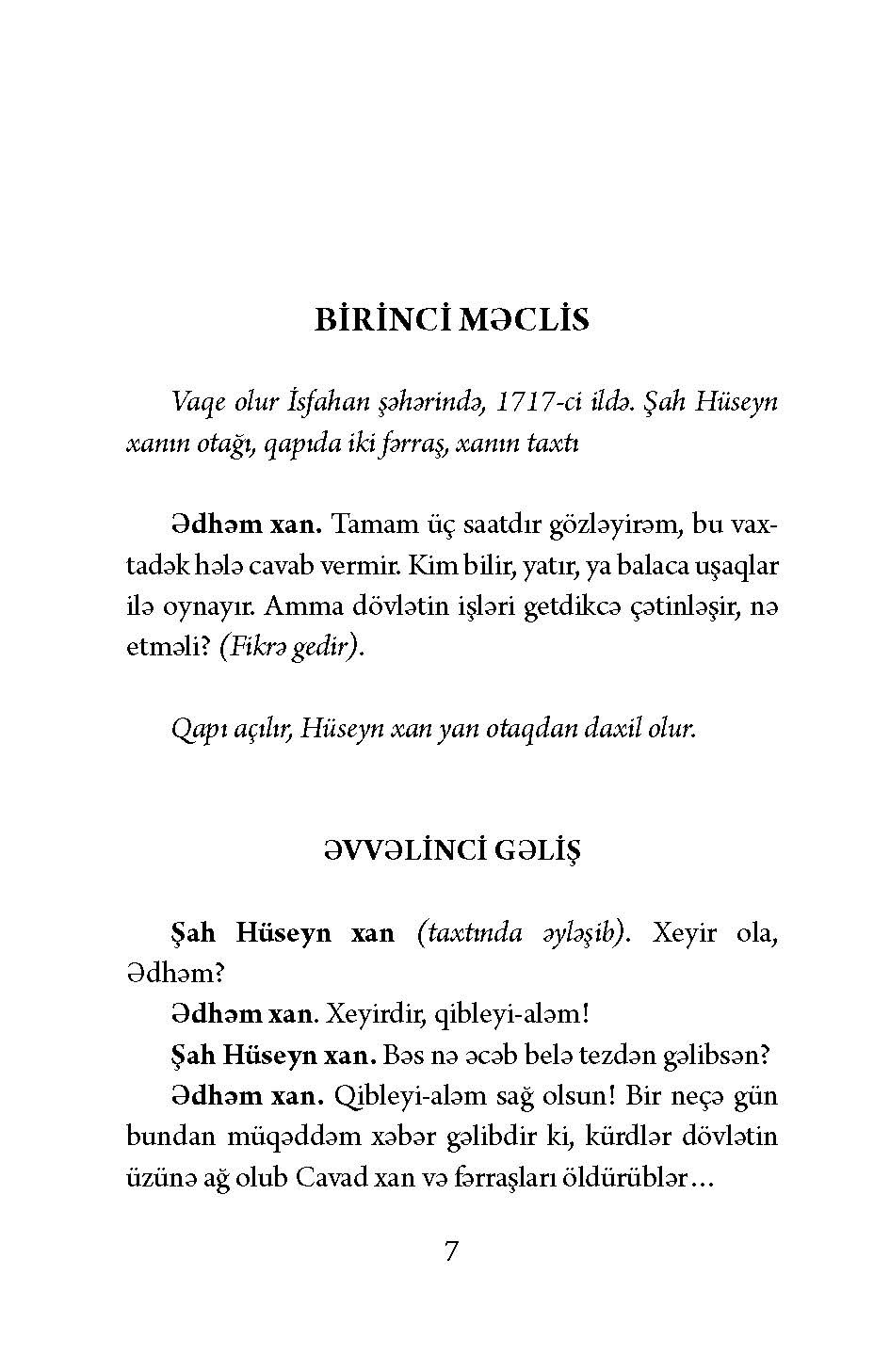 BİRİNCİ MƏCLİS

Vaqe olur İsfahan şəhərində, 1717-ci ildə. Şah Hüseyn xanın otağı, qapıda iki fərraş, xanın taxtı

Ədhəm xan. Tamam üç saatdır gözləyirəm, bu vaxtadək hələ cavab vermir. Kim bilir, yatır, ya balaca uşaqlar ilə oynayır. Amma dövlətin işləri getdikcə çətinləşir, nə etməli? (Fikrə gedir).

Qapı açılır, Hüseyn xan yan otaqdan daxil olur.

ƏVVƏLİNCİ GƏLİŞ

Şah Hüseyn xan (taxtında əyləşib). Xeyir ola, Ədhəm?

Ədhəm xan. Xeyirdir, qibleyi-aləm!

Şah Hüseyn xan. Bəs nə əcəb belə tezdən gəlibsən?

Ədhəm xan. Qibleyi-aləm sağ olsun! Bir neçə gün bundan müqəddəm xəbər gəlibdir ki, kürdlər dövlətin üzünə ağ olub Cavad xan və fərraşları öldürüblər...

7